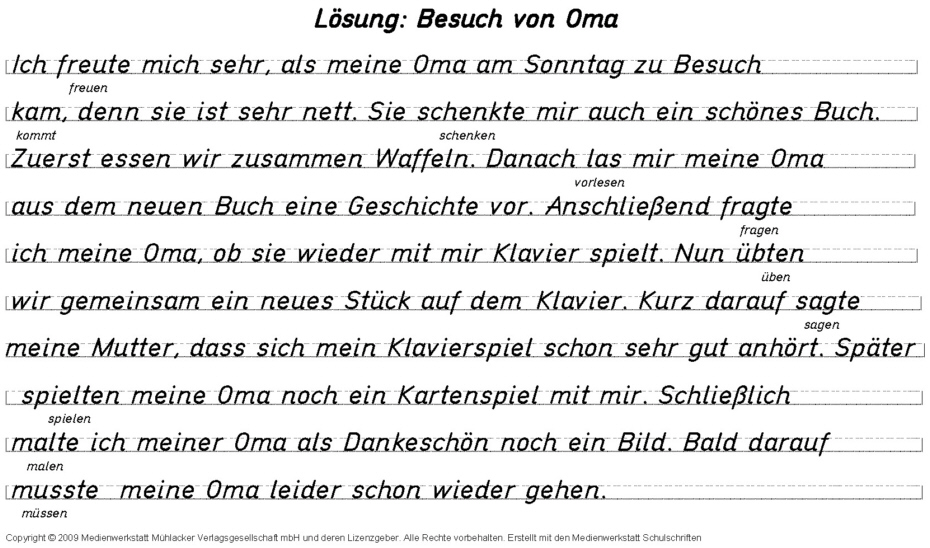 Lösung: Besuch von Oma

Ich freute mich sehr, als meine Oma am Sonntag zu Besuch

freuen

kam, denn sie ist sehr nett. Sie schenkte mir auch ein schönes Buch.

kommt schenken

Zuerst essen wir zusammen Waffeln. Danach las mir meine Oma

vorlesen

aus dem neuen Buch eine Geschichte vor. Anschließend fragte

fragen

ich meine Oma, ob sie wieder mit mir Klavier spielt. Nun übten

üben

wir gemeinsam ein neues Stück auf dem Klavier. Kurz darauf sagte

sagen

meine Mutter, dass sich mein Klavierspiel schon sehr gut anhört. Später

spielten meine Oma noch ein Kartenspiel mit mir. Schließlich

spielen

malte ich meiner Oma als Dankeschön noch ein Bild. Bald darauf

malen

musste meine Oma leider schon wieder gehen.

müssen

Copyright © 2009 Medienwerkstatt Mühlacker Verlagsgesellschaft mbH und deren Lizenzgeber. Alle Rechte vorbehalten. Erstellt mit den Medienwerkstatt Schulschriften